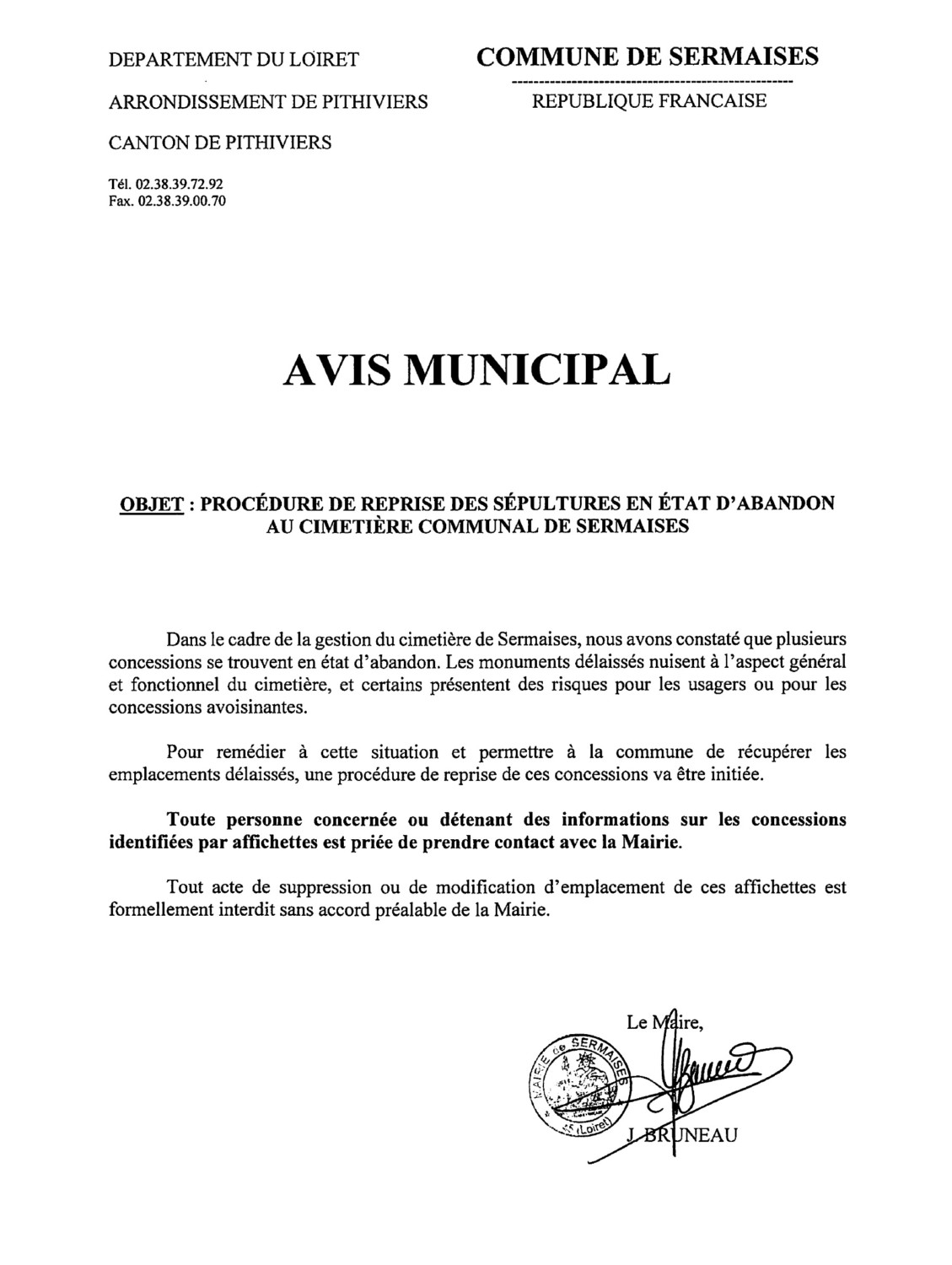 DEPARTEMENT DU LOIRET

ARRONDISSEMENT DE PITHIVIERS

CANTON DE PITHIVIERS

Tél. 02.38.39.72.92
Fax. 02.38.39.00.70

COMMUNE DE SERMAISES

REPUBLIQUE FRANCAISE

AVIS MUNICIPAL

OBJET : PROCÉDURE DE REPRISE DES SÉPULTURES EN ÉTAT D'ABANDON AU CIMETIÈRE COMMUNAL DE SERMAISES

Dans le cadre de la gestion du cimetière de Sermaises, nous avons constaté que plusieurs concessions se trouvent en état d'abandon. Les monuments délaissés nuisent à l'aspect général et fonctionnel du cimetière, et certains présentent des risques pour les usagers ou pour les concessions avoisinantes.

Pour remédier à cette situation et permettre à la commune de récupérer les emplacements délaissés, une procédure de reprise de ces concessions va être initiée.

Toute personne concernée ou détenant des informations sur les concessions identifiées par affichettes est priée de prendre contact avec la Mairie.

Tout acte de suppression ou de modification d'emplacement de ces affichettes est formellement interdit sans accord préalable de la Mairie.

Le Maire,

MAIRIE de SERMAISES 45 (Loiret)

J. BRUNEAU